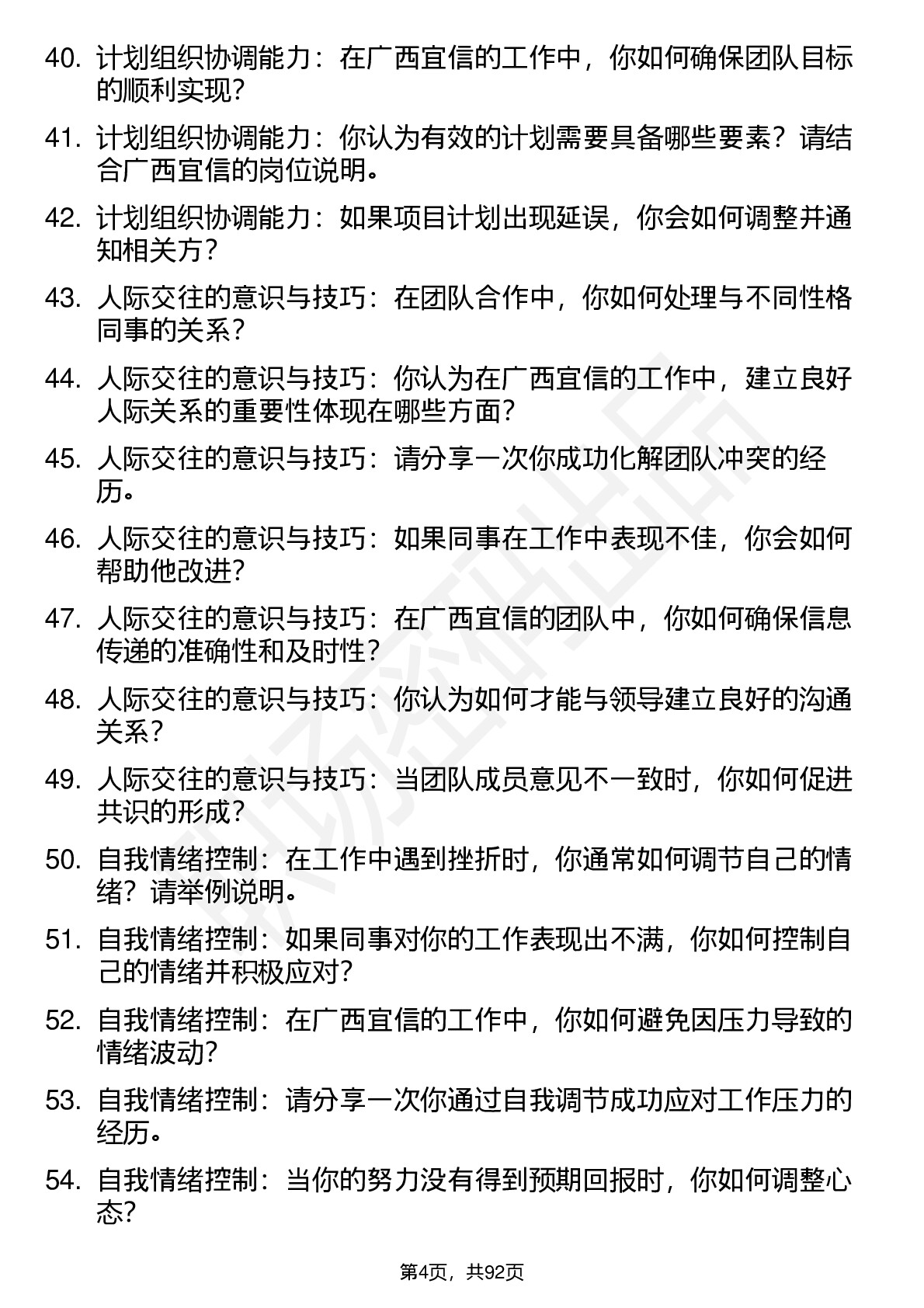 40. 计划组织协调能力：在广西宜信的工作中，你如何确保团队目标的顺利实现？

41. 计划组织协调能力：你认为有效的计划需要具备哪些要素？请结合广西宜信的岗位说明。

42. 计划组织协调能力：如果项目计划出现延误，你会如何调整并通知相关方？

43. 人际交往的意识与技巧：在团队合作中，你如何处理与不同性格同事的关系？

44. 人际交往的意识与技巧：你认为在广西宜信的工作中，建立良好人际关系的重要性体现在哪些方面？

45. 人际交往的意识与技巧：请分享一次你成功化解团队冲突的经历。

46. 人际交往的意识与技巧：如果同事在工作中表现不佳，你会如何帮助他改进？

47. 人际交往的意识与技巧：在广西宜信的团队中，你如何确保信息传递的准确性和及时性？

48. 人际交往的意识与技巧：你认为如何才能与领导建立良好的沟通关系？

49. 人际交往的意识与技巧：当团队成员意见不一致时，你如何促进共识的形成？

50. 自我情绪控制：在工作中遇到挫折时，你通常如何调节自己的情绪？请举例说明。

51. 自我情绪控制：如果同事对你的工作表现出不满，你如何控制自己的情绪并积极应对？

52. 自我情绪控制：在广西宜信的工作中，你如何避免因压力导致的情绪波动？

53. 自我情绪控制：请分享一次你通过自我调节成功应对工作压力的经历。

54. 自我情绪控制：当你的努力没有得到预期回报时，你如何调整心态？

第4页，共92页